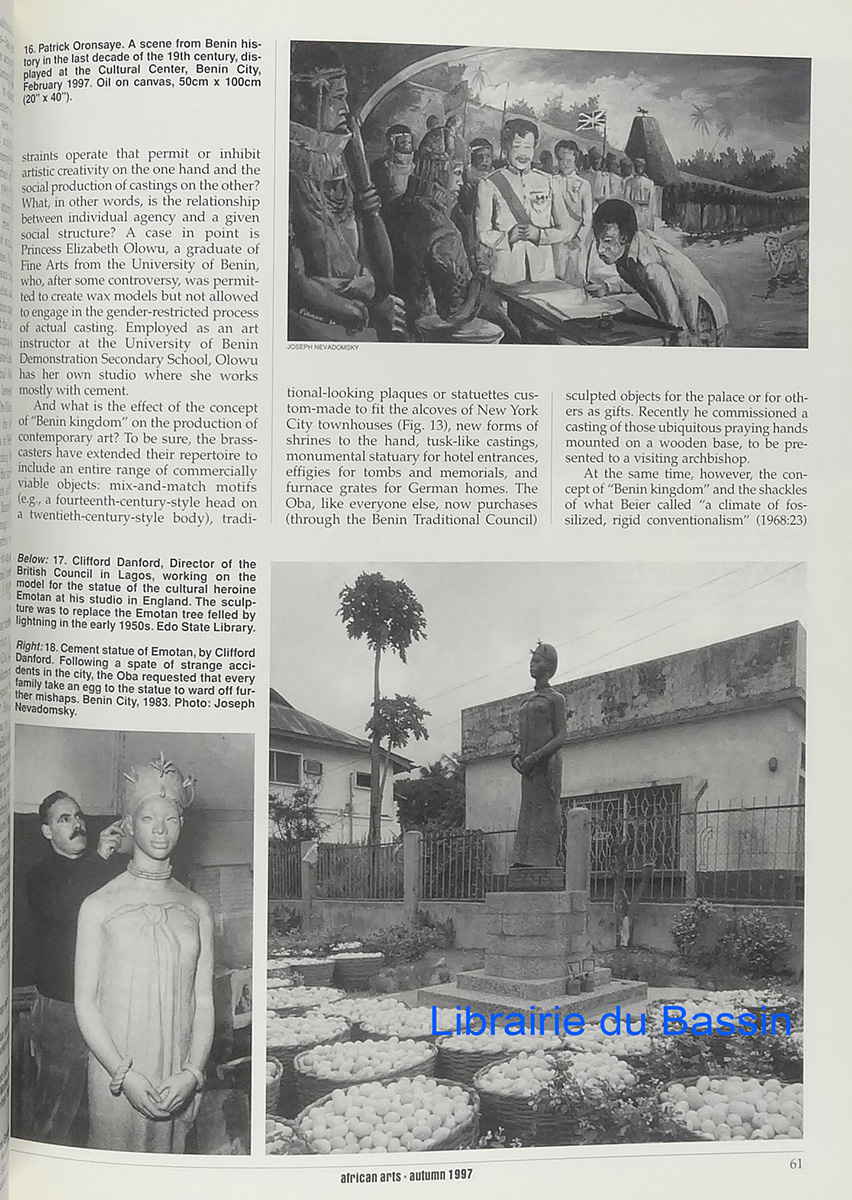 16. Patrick Oronsaye. A scene from Benin history in the last decade of the 19th century, displayed at the Cultural Center, Benin City, February 1997. Oil on canvas, 50cm x 100cm (20" x 40").

JOSEPH NEVADOMSKY

straints operate that permit or inhibit artistic creativity on the one hand and the social production of castings on the other? What, in other words, is the relationship between individual agency and a given social structure? A case in point is Princess Elizabeth Olowu, a graduate of Fine Arts from the University of Benin, who, after some controversy, was permitted to create wax models but not allowed to engage in the gender-restricted process of actual casting. Employed as an art instructor at the University of Benin Demonstration Secondary School, Olowu has her own studio where she works mostly with cement.

And what is the effect of the concept of "Benin kingdom" on the production of contemporary art? To be sure, the brasscasters have extended their repertoire to include an entire range of commercially viable objects: mix-and-match motifs (e.g., a fourteenth-century-style head on a twentieth-century-style body), traditional-looking plaques or statuettes custom-made to fit the alcoves of New York City townhouses (Fig. 13), new forms of shrines to the hand, tusk-like castings, monumental statuary for hotel entrances, effigies for tombs and memorials, and furnace grates for German homes. The Oba, like everyone else, now purchases (through the Benin Traditional Council) sculpted objects for the palace or for others as gifts. Recently he commissioned a casting of those ubiquitous praying hands mounted on a wooden base, to be presented to a visiting archbishop.

At the same time, however, the concept of "Benin kingdom" and the shackles of what Beier called "a climate of fossilized, rigid conventionalism" (1968:23)

Below: 17. Clifford Danford, Director of the British Council in Lagos, working on the model for the statue of the cultural heroine Emotan at his studio in England. The sculpture was to replace the Emotan tree felled by lightning in the early 1950s. Edo State Library.

Right: 18. Cement statue of Emotan, by Clifford Danford. Following a spate of strange accidents in the city, the Oba requested that every family take an egg to the statue to ward off further mishaps. Benin City, 1983. Photo: Joseph Nevadomsky.

Librairie du Bassin

african arts · autumn 1997

61